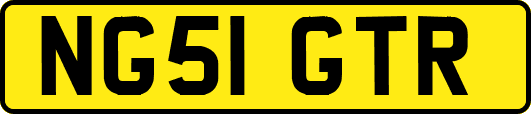 NG51 GTR